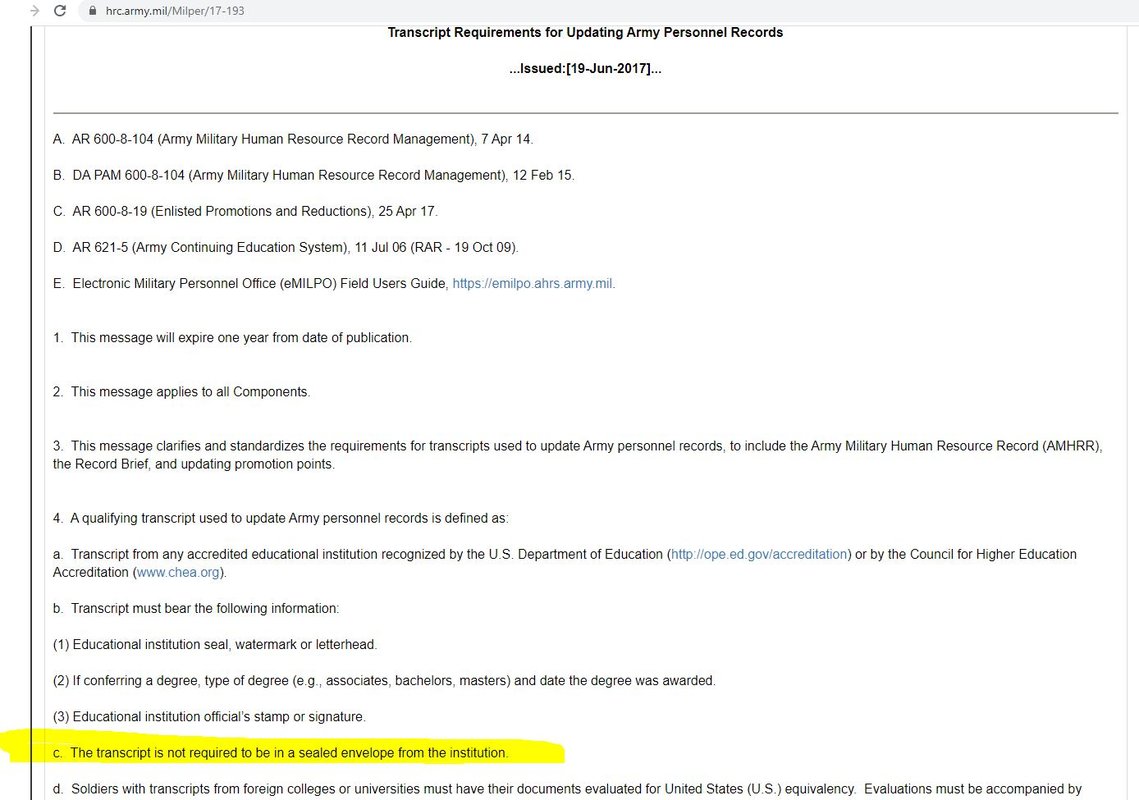 hrc.army.mil/Milper/17-193

Transcript Requirements for Updating Army Personnel Records

...Issued:[19-Jun-2017]...

A. AR 600-8-104 (Army Military Human Resource Record Management), 7 Apr 14.

B. DA PAM 600-8-104 (Army Military Human Resource Record Management), 12 Feb 15.

C. AR 600-8-19 (Enlisted Promotions and Reductions), 25 Apr 17.

D. AR 621-5 (Army Continuing Education System), 11 Jul 06 (RAR - 19 Oct 09).

E. Electronic Military Personnel Office (eMILPO) Field Users Guide, https://emilpo.ahrs.army.mil.

1. This message will expire one year from date of publication.

2. This message applies to all Components.

3. This message clarifies and standardizes the requirements for transcripts used to update Army personnel records, to include the Army Military Human Resource Record (AMHRR), the Record Brief, and updating promotion points.

4. A qualifying transcript used to update Army personnel records is defined as:

a. Transcript from any accredited educational institution recognized by the U.S. Department of Education (http://ope.ed.gov/accreditation) or by the Council for Higher Education Accreditation (www.chea.org).

b. Transcript must bear the following information:

(1) Educational institution seal, watermark or letterhead.

(2) If conferring a degree, type of degree (e.g., associates, bachelors, masters) and date the degree was awarded.

(3) Educational institution official's stamp or signature.

c. The transcript is not required to be in a sealed envelope from the institution.

d. Soldiers with transcripts from foreign colleges or universities must have their documents evaluated for United States (U.S.) equivalency. Evaluations must be accompanied by